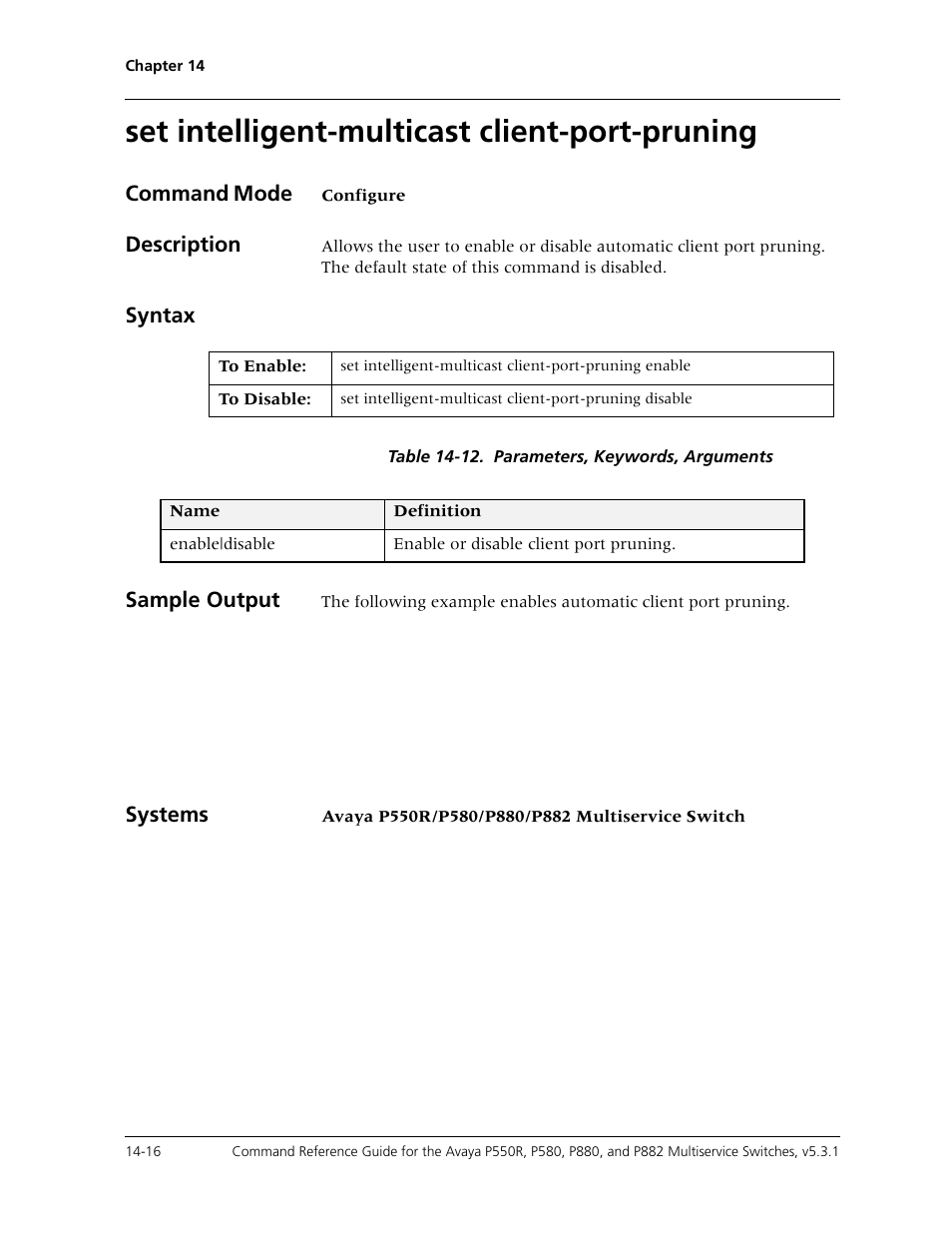 Chapter 14

set intelligent-multicast client-port-pruning

Command Mode Configure

Description Allows the user to enable or disable automatic client port pruning. The default state of this command is disabled.

Syntax

| To Enable: | set intelligent-multicast client-port-pruning enable |
|---|---|
| To Disable: | set intelligent-multicast client-port-pruning disable |

Table 14-12. Parameters, Keywords, Arguments

| Name | Definition |
|---|---|
| enable\|disable | Enable or disable client port pruning. |

Sample Output The following example enables automatic client port pruning.

Systems Avaya P550R/P580/P880/P882 Multiservice Switch

14-16 Command Reference Guide for the Avaya P550R, P580, P880, and P882 Multiservice Switches, v5.3.1